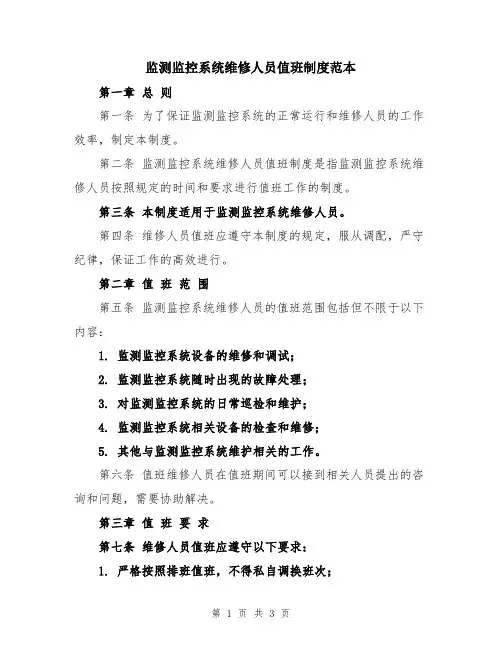 监测监控系统维修人员值班制度范本

第一章 总 则

第一条 为了保证监测监控系统的正常运行和维修人员的工作效率，制定本制度。

第二条 监测监控系统维修人员值班制度是指监测监控系统维修人员按照规定的时间和要求进行值班工作的制度。

第三条 本制度适用于监测监控系统维修人员。

第四条 维修人员值班应遵守本制度的规定，服从调配，严守纪律，保证工作的高效进行。

第二章 值 班 范 围

第五条 监测监控系统维修人员的值班范围包括但不限于以下内容：

1. 监测监控系统设备的维修和调试；

2. 监测监控系统随时出现的故障处理；

3. 对监测监控系统的日常巡检和维护；

4. 监测监控系统相关设备的检查和维修；

5. 其他与监测监控系统维护相关的工作。

第六条 值班维修人员在值班期间可以接到相关人员提出的咨询和问题，需要协助解决。

第三章 值 班 要 求

第七条 维修人员值班应遵守以下要求：

1. 严格按照排班值班，不得私自调换班次；

第 1 页 共 3 页